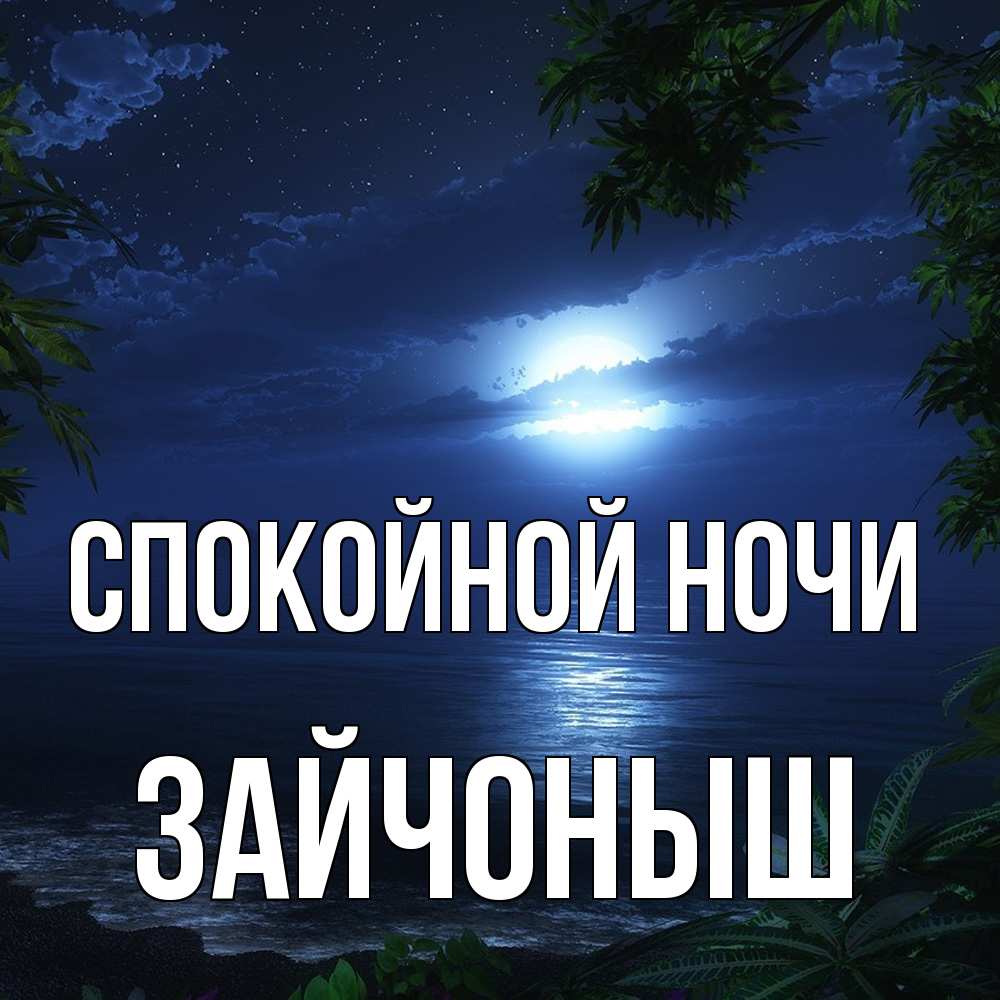 СПОКОЙНОЙ НОЧИ
ЗАЙЧОНЫШ